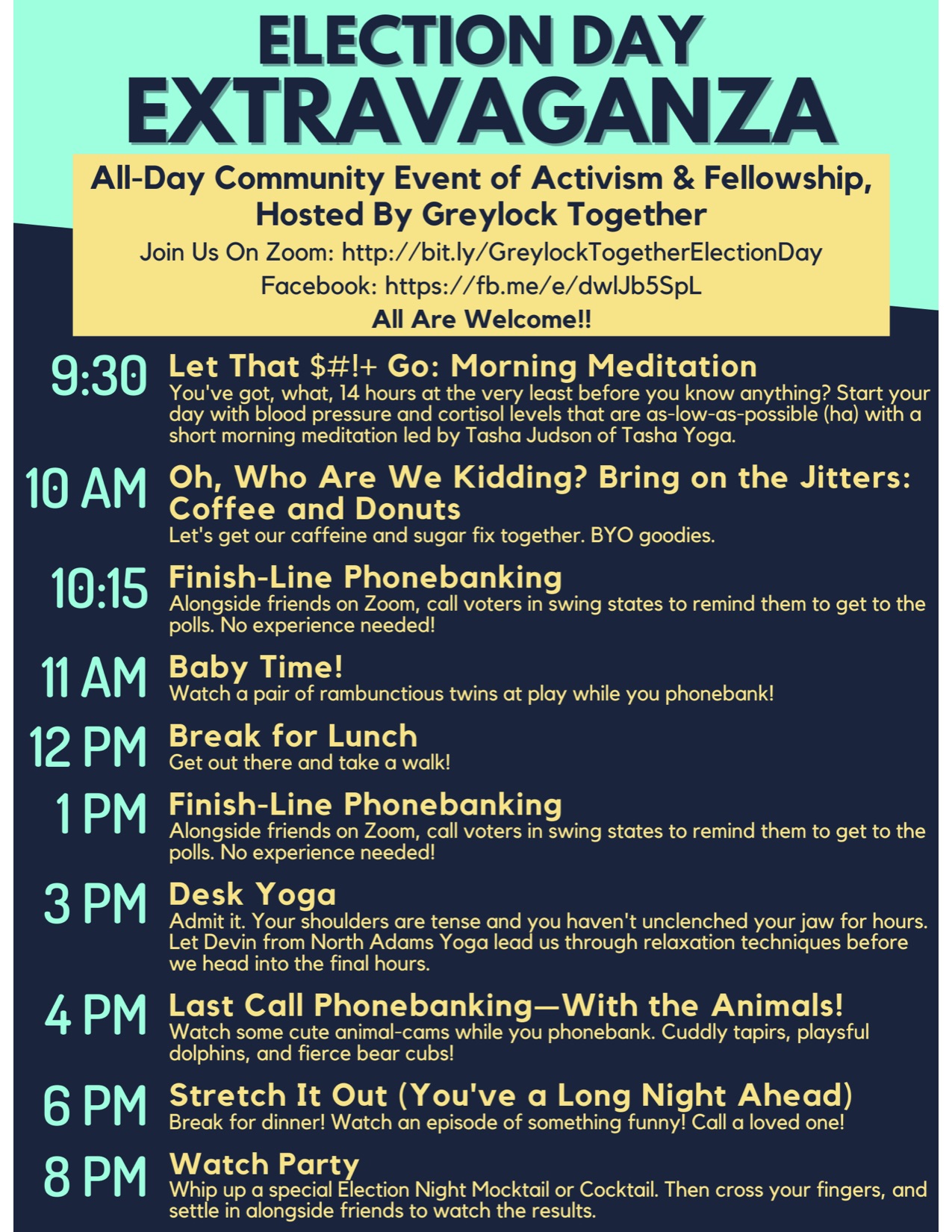 ELECTION DAY
EXTRAVAGANZA

All-Day Community Event of Activism & Fellowship, Hosted By Greylock Together

Join Us On Zoom: http://bit.ly/GreylockTogetherElectionDay

Facebook: https://fb.me/e/dwlJb5SpL

All Are Welcome!!

9:30 Let That $#!+ Go: Morning Meditation
You've got, what, 14 hours at the very least before you know anything? Start your day with blood pressure and cortisol levels that are as-low-as-possible (ha) with a short morning meditation led by Tasha Judson of Tasha Yoga.

10 AM Oh, Who Are We Kidding? Bring on the Jitters: Coffee and Donuts
Let's get our caffeine and sugar fix together. BYO goodies.

10:15 Finish-Line Phonebanking
Alongside friends on Zoom, call voters in swing states to remind them to get to the polls. No experience needed!

11 AM Baby Time!
Watch a pair of rambunctious twins at play while you phonebank!

12 PM Break for Lunch
Get out there and take a walk!

1 PM Finish-Line Phonebanking
Alongside friends on Zoom, call voters in swing states to remind them to get to the polls. No experience needed!

3 PM Desk Yoga
Admit it. Your shoulders are tense and you haven't unclenched your jaw for hours. Let Devin from North Adams Yoga lead us through relaxation techniques before we head into the final hours.

4 PM Last Call Phonebanking—With the Animals!
Watch some cute animal-cams while you phonebank. Cuddly tapirs, playsful dolphins, and fierce bear cubs!

6 PM Stretch It Out (You've a Long Night Ahead)
Break for dinner! Watch an episode of something funny! Call a loved one!

8 PM Watch Party
Whip up a special Election Night Mocktail or Cocktail. Then cross your fingers, and settle in alongside friends to watch the results.